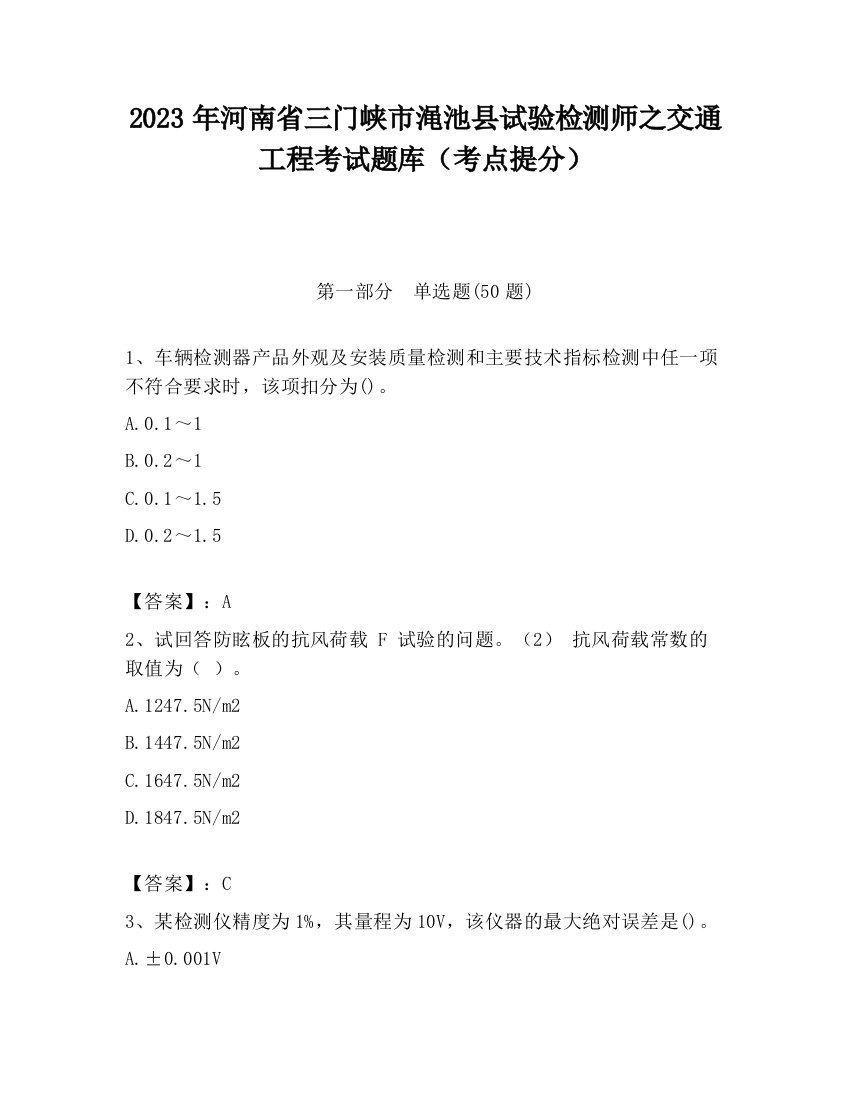 2023 年河南省三门峡市渑池县试验检测师之交通工程考试题库（考点提分）

第一部分　单选题(50 题)

1、车辆检测器产品外观及安装质量检测和主要技术指标检测中任一项不符合要求时，该项扣分为()。

A.0.1～1

B.0.2～1

C.0.1～1.5

D.0.2～1.5

【答案】：A

2、试回答防眩板的抗风荷载 F 试验的问题。（2） 抗风荷载常数的取值为（ ）。

A.1247.5N/m2

B.1447.5N/m2

C.1647.5N/m2

D.1847.5N/m2

【答案】：C

3、某检测仪精度为 1%，其量程为 10V，该仪器的最大绝对误差是()。

A.±0.001V